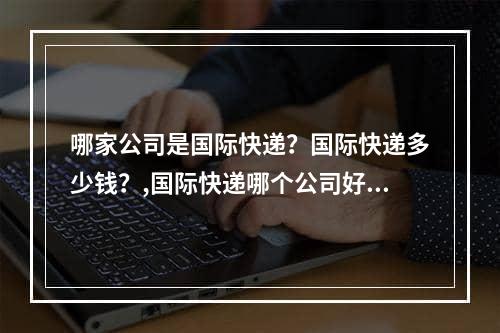 哪家公司是国际快递？国际快递多少钱？,国际快递哪个公司好...